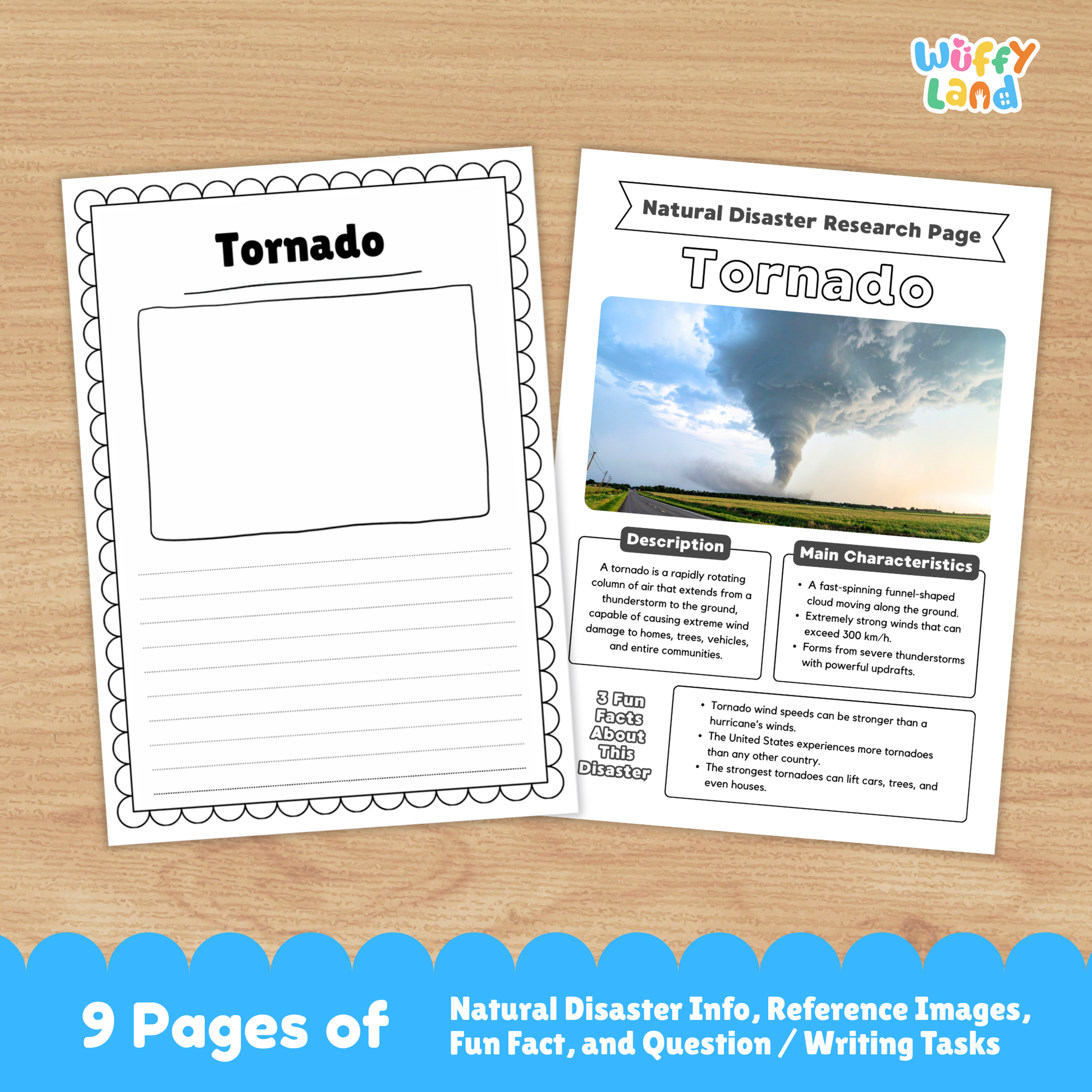 Wuffy Land

Tornado

Natural Disaster Research Page

Tornado

Description

A tornado is a rapidly rotating column of air that extends from a thunderstorm to the ground, capable of causing extreme wind damage to homes, trees, vehicles, and entire communities.

Main Characteristics

• A fast-spinning funnel-shaped cloud moving along the ground.
• Extremely strong winds that can exceed 300 km/h.
• Forms from severe thunderstorms with powerful updrafts.

3 Fun Facts About This Disaster

• Tornado wind speeds can be stronger than a hurricane's winds.
• The United States experiences more tornadoes than any other country.
• The strongest tornadoes can lift cars, trees, and even houses.

9 Pages of

Natural Disaster Info, Reference Images, Fun Fact, and Question / Writing Tasks